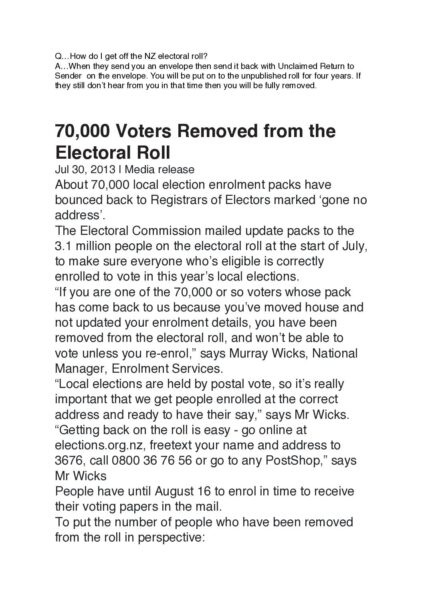 Q…How do I get off the NZ electoral roll?
A…When they send you an envelope then send it back with Unclaimed Return to Sender on the envelope. You will be put on to the unpublished roll for four years. If they still don't hear from you in that time then you will be fully removed.

70,000 Voters Removed from the Electoral Roll

Jul 30, 2013 I Media release

About 70,000 local election enrolment packs have bounced back to Registrars of Electors marked 'gone no address'.

The Electoral Commission mailed update packs to the 3.1 million people on the electoral roll at the start of July, to make sure everyone who's eligible is correctly enrolled to vote in this year's local elections.

"If you are one of the 70,000 or so voters whose pack has come back to us because you've moved house and not updated your enrolment details, you have been removed from the electoral roll, and won't be able to vote unless you re-enrol," says Murray Wicks, National Manager, Enrolment Services.

"Local elections are held by postal vote, so it's really important that we get people enrolled at the correct address and ready to have their say," says Mr Wicks.

"Getting back on the roll is easy - go online at elections.org.nz, freetext your name and address to 3676, call 0800 36 76 56 or go to any PostShop," says Mr Wicks

People have until August 16 to enrol in time to receive their voting papers in the mail.

To put the number of people who have been removed from the roll in perspective: